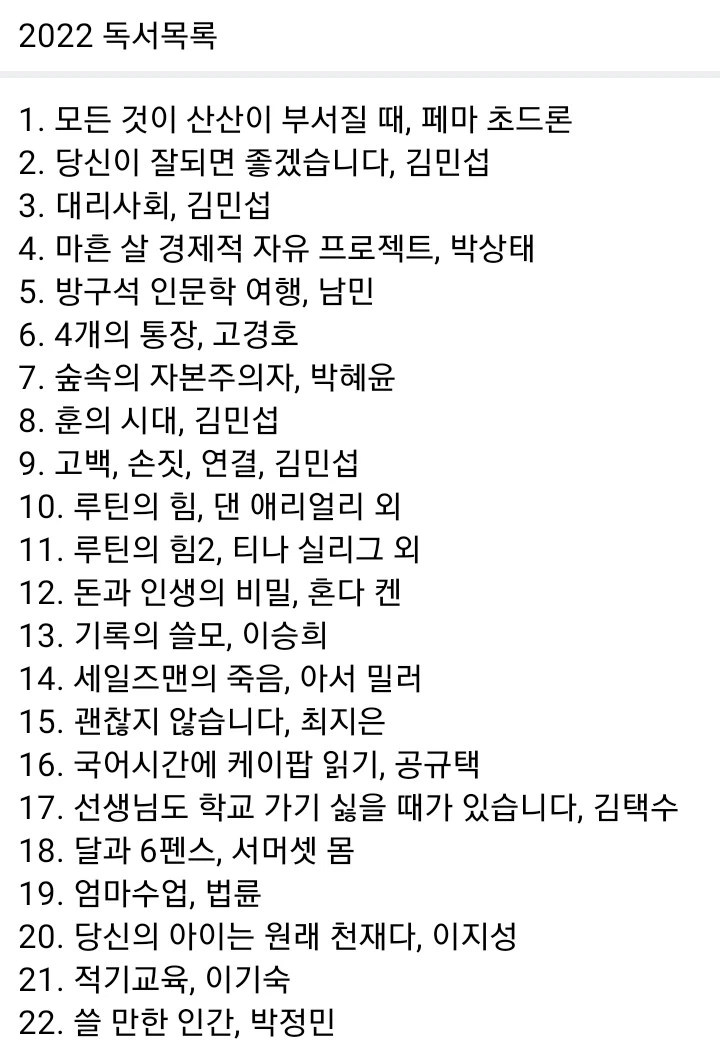 2022 독서목록

1. 모든 것이 산산이 부서질 때, 페마 초드론
2. 당신이 잘되면 좋겠습니다, 김민섭
3. 대리사회, 김민섭
4. 마흔 살 경제적 자유 프로젝트, 박상태
5. 방구석 인문학 여행, 남민
6. 4개의 통장, 고경호
7. 숲속의 자본주의자, 박혜윤
8. 훈의 시대, 김민섭
9. 고백, 손짓, 연결, 김민섭
10. 루틴의 힘, 댄 애리얼리 외
11. 루틴의 힘2, 티나 실리그 외
12. 돈과 인생의 비밀, 혼다 켄
13. 기록의 쓸모, 이승희
14. 세일즈맨의 죽음, 아서 밀러
15. 괜찮지 않습니다, 최지은
16. 국어시간에 케이팝 읽기, 공규택
17. 선생님도 학교 가기 싫을 때가 있습니다, 김택수
18. 달과 6펜스, 서머셋 몸
19. 엄마수업, 법륜
20. 당신의 아이는 원래 천재다, 이지성
21. 적기교육, 이기숙
22. 쓸 만한 인간, 박정민